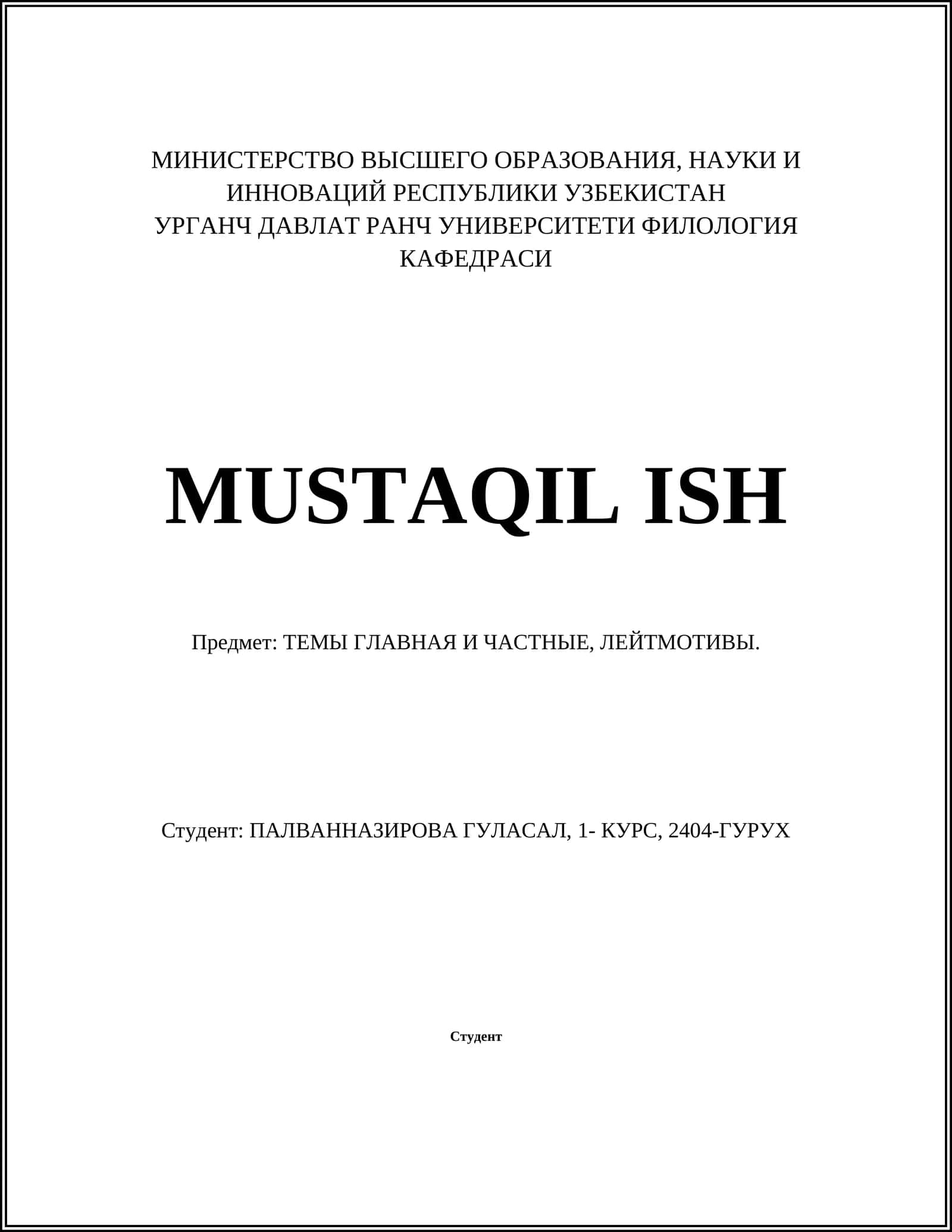 МИНИСТЕРСТВО ВЫСШЕГО ОБРАЗОВАНИЯ, НАУКИ И ИННОВАЦИЙ РЕСПУБЛИКИ УЗБЕКИСТАН
УРГАНЧ ДАВЛАТ РАНЧ УНИВЕРСИТЕТИ ФИЛОЛОГИЯ КАФЕДРАСИ

MUSTAQIL ISH

Предмет: ТЕМЫ ГЛАВНАЯ И ЧАСТНЫЕ, ЛЕЙТМОТИВЫ.

Студент: ПАЛВАННАЗИРОВА ГУЛАСАЛ, 1- КУРС, 2404-ГУРУХ

Студент